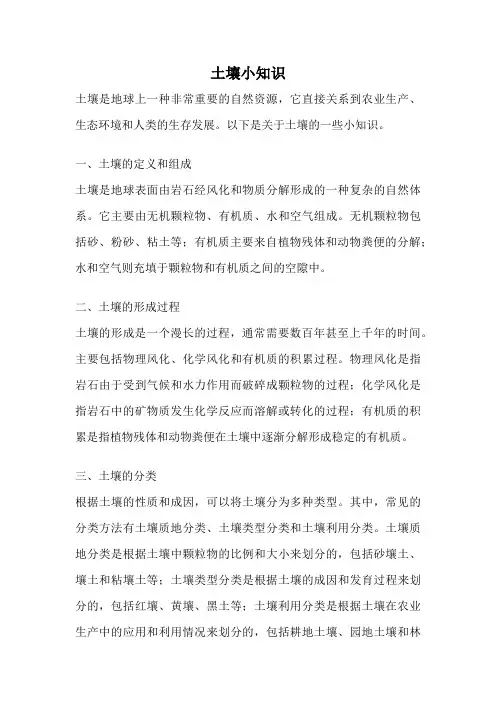 土壤小知识

土壤是地球上一种非常重要的自然资源，它直接关系到农业生产、生态环境和人类的生存发展。以下是关于土壤的一些小知识。

一、土壤的定义和组成

土壤是地球表面由岩石经风化和物质分解形成的一种复杂的自然体系。它主要由无机颗粒物、有机质、水和空气组成。无机颗粒物包括砂、粉砂、粘土等；有机质主要来自植物残体和动物粪便的分解；水和空气则充填于颗粒物和有机质之间的空隙中。

二、土壤的形成过程

土壤的形成是一个漫长的过程，通常需要数百年甚至上千年的时间。主要包括物理风化、化学风化和有机质的积累过程。物理风化是指岩石由于受到气候和水力作用而破碎成颗粒物的过程；化学风化是指岩石中的矿物质发生化学反应而溶解或转化的过程；有机质的积累是指植物残体和动物粪便在土壤中逐渐分解形成稳定的有机质。

三、土壤的分类

根据土壤的性质和成因，可以将土壤分为多种类型。其中，常见的分类方法有土壤质地分类、土壤类型分类和土壤利用分类。土壤质地分类是根据土壤中颗粒物的比例和大小来划分的，包括砂壤土、壤土和粘壤土等；土壤类型分类是根据土壤的成因和发育过程来划分的，包括红壤、黄壤、黑土等；土壤利用分类是根据土壤在农业生产中的应用和利用情况来划分的，包括耕地土壤、园地土壤和林